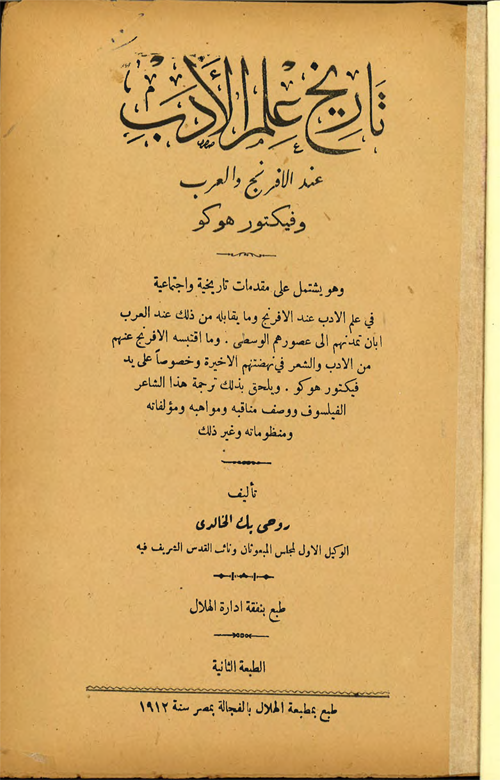 تاريخ علم الأدب

عند الافرنج والعرب
وفيكتور هوكو

وهو يشتمل على مقدمات تاريخية واجتماعية في علم الادب عند الافرنج وما يقابله من ذلك عند العرب ابان تمدنهم الى عصورهم الوسطى . وما اقتبسه الافرنج عنهم من الادب والشعر في نهضتهم الاخيرة وخصوصاً على يد فيكتور هوكو . ويلحق بذلك ترجمة هذا الشاعر الفيلسوف ووصف مناقبه ومواهبه ومؤلفاته ومنظوماته وغير ذلك

تأليف
روحي بك الخالدي
الوكيل الاول لمجلس المبعوثان ونائب القدس الشريف فيه

طبع بنفقة ادارة الهلال

الطبعة الثانية

طبع بمطبعة الهلال بالفجالة بمصر سنة ١٩١٢